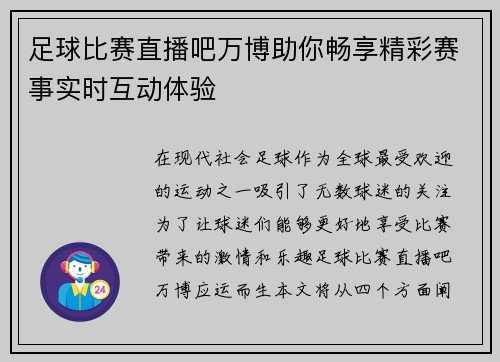 足球比赛直播吧万博助你畅享精彩赛事实时互动体验

在现代社会足球作为全球最受欢迎的运动之一吸引了无数球迷的关注为了让球迷们能够更好地享受比赛带来的激情和乐趣足球比赛直播吧万博应运而生本文将从四个方面阐

24